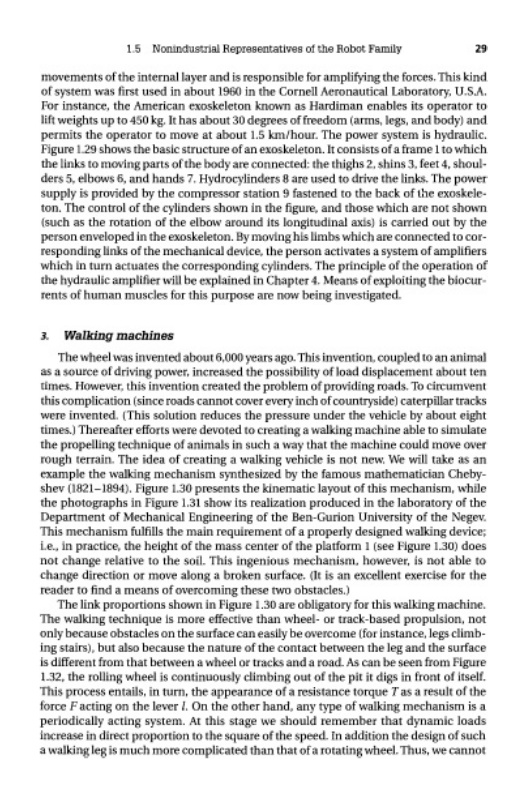 1.5 Nonindustrial Representatives of the Robot Family 29

movements of the internal layer and is responsible for amplifying the forces. This kind of system was first used in about 1960 in the Cornell Aeronautical Laboratory, U.S.A. For instance, the American exoskeleton known as Hardiman enables its operator to lift weights up to 450 kg. It has about 30 degrees of freedom (arms, legs, and body) and permits the operator to move at about 1.5 km/hour. The power system is hydraulic. Figure 1.29 shows the basic structure of an exoskeleton. It consists of a frame 1 to which the links to moving parts of the body are connected: the thighs 2, shins 3, feet 4, shoulders 5, elbows 6, and hands 7. Hydrocylinders 8 are used to drive the links. The power supply is provided by the compressor station 9 fastened to the back of the exoskeleton. The control of the cylinders shown in the figure, and those which are not shown (such as the rotation of the elbow around its longitudinal axis) is carried out by the person enveloped in the exoskeleton. By moving his limbs which are connected to corresponding links of the mechanical device, the person activates a system of amplifiers which in turn actuates the corresponding cylinders. The principle of the operation of the hydraulic amplifier will be explained in Chapter 4. Means of exploiting the biocurrents of human muscles for this purpose are now being investigated.

3. Walking machines

The wheel was invented about 6,000 years ago. This invention, coupled to an animal as a source of driving power, increased the possibility of load displacement about ten times. However, this invention created the problem of providing roads. To circumvent this complication (since roads cannot cover every inch of countryside) caterpillar tracks were invented. (This solution reduces the pressure under the vehicle by about eight times.) Thereafter efforts were devoted to creating a walking machine able to simulate the propelling technique of animals in such a way that the machine could move over rough terrain. The idea of creating a walking vehicle is not new. We will take as an example the walking mechanism synthesized by the famous mathematician Chebyshev (1821–1894). Figure 1.30 presents the kinematic layout of this mechanism, while the photographs in Figure 1.31 show its realization produced in the laboratory of the Department of Mechanical Engineering of the Ben-Gurion University of the Negev. This mechanism fulfills the main requirement of a properly designed walking device; i.e., in practice, the height of the mass center of the platform 1 (see Figure 1.30) does not change relative to the soil. This ingenious mechanism, however, is not able to change direction or move along a broken surface. (It is an excellent exercise for the reader to find a means of overcoming these two obstacles.)

The link proportions shown in Figure 1.30 are obligatory for this walking machine. The walking technique is more effective than wheel- or track-based propulsion, not only because obstacles on the surface can easily be overcome (for instance, legs climbing stairs), but also because the nature of the contact between the leg and the surface is different from that between a wheel or tracks and a road. As can be seen from Figure 1.32, the rolling wheel is continuously climbing out of the pit it digs in front of itself. This process entails, in turn, the appearance of a resistance torque $T$ as a result of the force $F$ acting on the lever $l$. On the other hand, any type of walking mechanism is a periodically acting system. At this stage we should remember that dynamic loads increase in direct proportion to the square of the speed. In addition the design of such a walking leg is much more complicated than that of a rotating wheel. Thus, we cannot